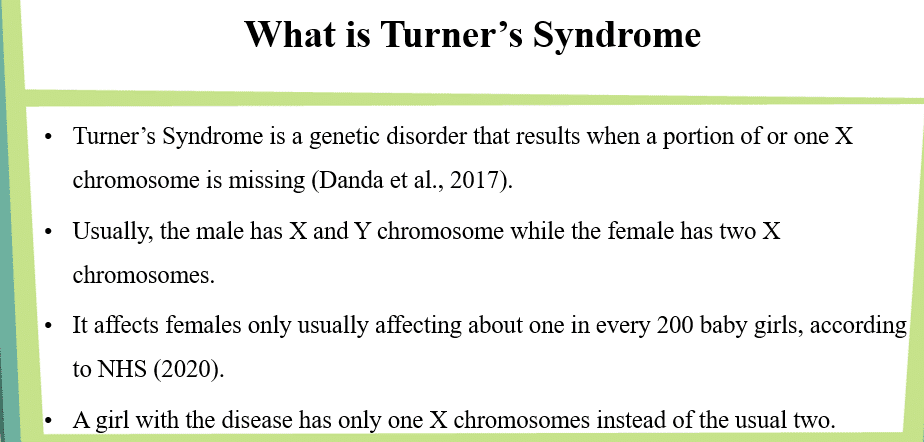 What is Turner’s Syndrome

• Turner’s Syndrome is a genetic disorder that results when a portion of or one X chromosome is missing (Danda et al., 2017).

• Usually, the male has X and Y chromosome while the female has two X chromosomes.

• It affects females only usually affecting about one in every 200 baby girls, according to NHS (2020).

• A girl with the disease has only one X chromosomes instead of the usual two.